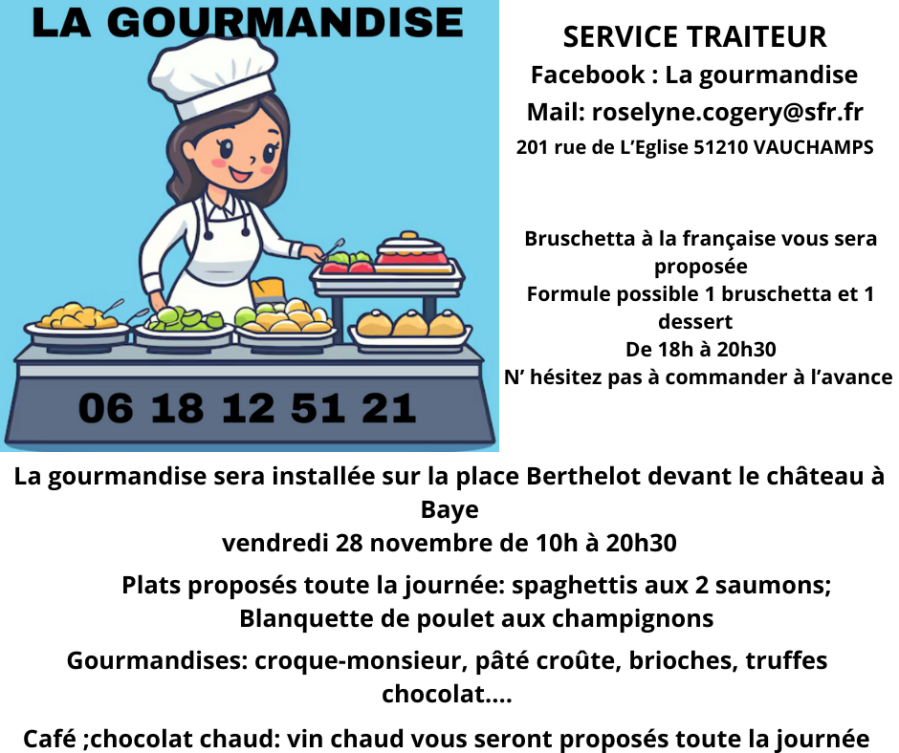 LA GOURMANDISE

06 18 12 51 21

SERVICE TRAITEUR
Facebook : La gourmandise
Mail: roselyne.cogery@sfr.fr
201 rue de L'Eglise 51210 VAUCHAMPS

Bruschetta à la française vous sera proposée
Formule possible 1 bruschetta et 1 dessert
De 18h à 20h30
N' hésitez pas à commander à l'avance

La gourmandise sera installée sur la place Berthelot devant le château à Baye
vendredi 28 novembre de 10h à 20h30

Plats proposés toute la journée: spaghettis aux 2 saumons; Blanquette de poulet aux champignons

Gourmandises: croque-monsieur, pâté croûte, brioches, truffes chocolat....

Café ;chocolat chaud: vin chaud vous seront proposés toute la journée